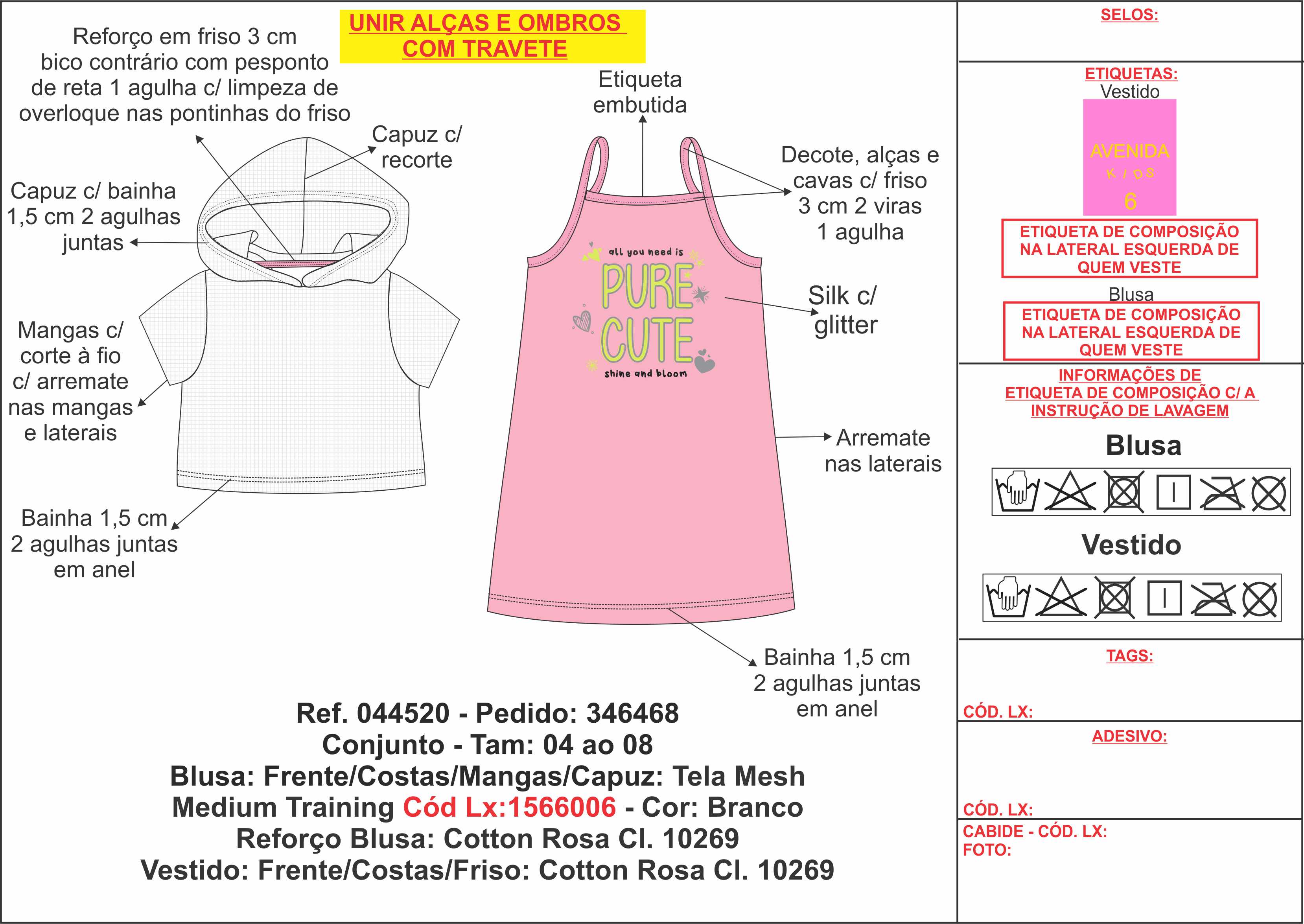 UNIR ALÇAS E OMBROS COM TRAVETE

Reforço em friso 3 cm bico contrário com pesponto de reta 1 agulha c/ limpeza de overloque nas pontinhas do friso

Capuz c/ recorte

Capuz c/ bainha 1,5 cm 2 agulhas juntas

Mangas c/ corte à fio c/ arremate nas mangas e laterais

Bainha 1,5 cm 2 agulhas juntas em anel

Etiqueta embutida

Decote, alças e cavas c/ friso 3 cm 2 viras 1 agulha

all you need is
PURE
CUTE
shine and bloom

Silk c/ glitter

Arremate nas laterais

Bainha 1,5 cm 2 agulhas juntas em anel

Ref. 044520 - Pedido: 346468
Conjunto - Tam: 04 ao 08
Blusa: Frente/Costas/Mangas/Capuz: Tela Mesh Medium Training Cód Lx:1566006 - Cor: Branco
Reforço Blusa: Cotton Rosa Cl. 10269
Vestido: Frente/Costas/Friso: Cotton Rosa Cl. 10269

SELOS:

ETIQUETAS:
Vestido
AVENIDA
KIDS
6

ETIQUETA DE COMPOSIÇÃO NA LATERAL ESQUERDA DE QUEM VESTE

Blusa
ETIQUETA DE COMPOSIÇÃO NA LATERAL ESQUERDA DE QUEM VESTE

INFORMAÇÕES DE ETIQUETA DE COMPOSIÇÃO C/ A INSTRUÇÃO DE LAVAGEM

Blusa

Vestido

TAGS:

CÓD. LX:

ADESIVO:

CÓD. LX:

CABIDE - CÓD. LX:
FOTO: